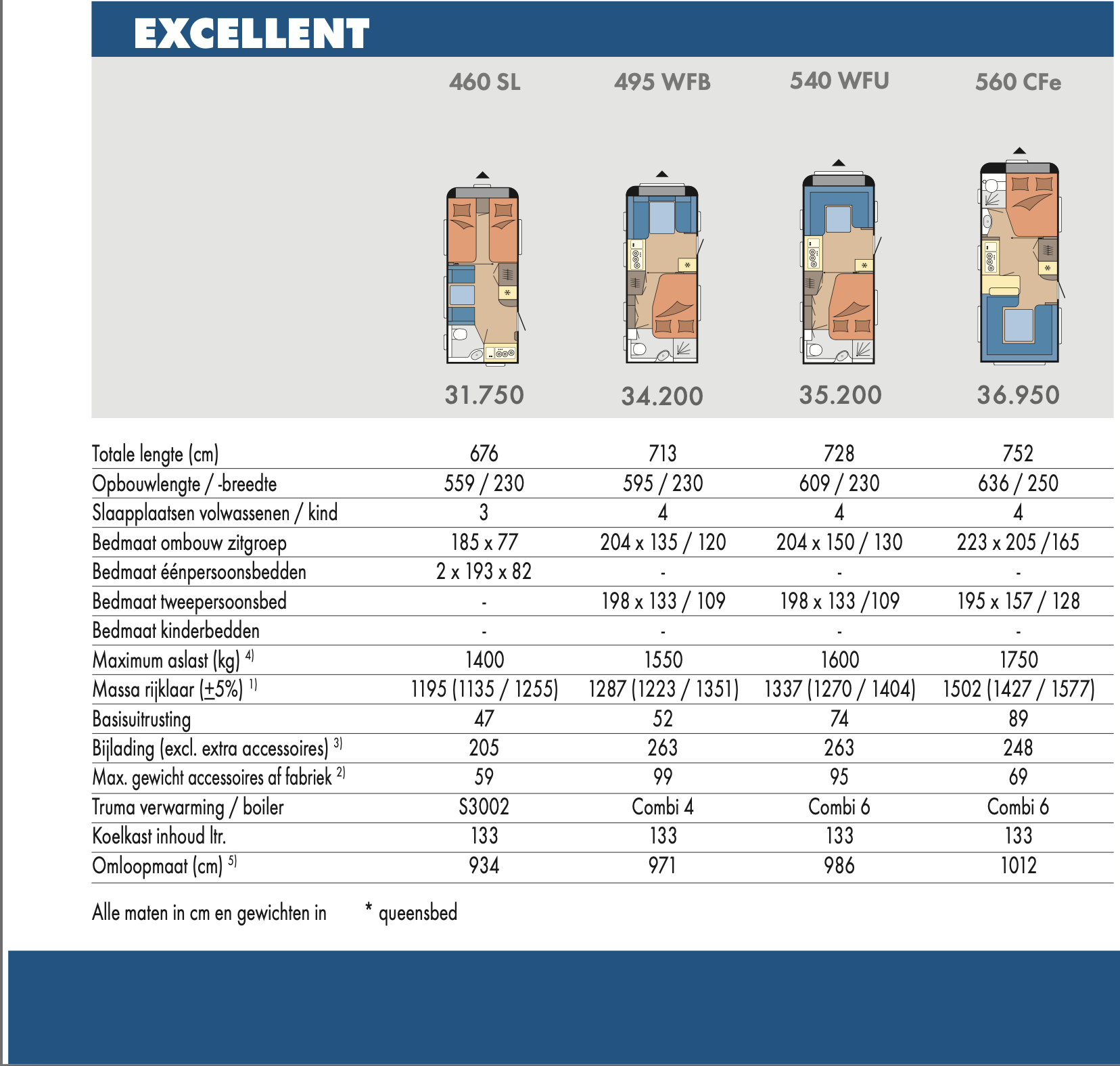 EXCELLENT

| | 460 SL | 495 WFB | 540 WFU | 560 CFe |
|---|---|---|---|---|
| | 31.750 | 34.200 | 35.200 | 36.950 |
| Totale lengte (cm) | 676 | 713 | 728 | 752 |
| Opbouwlengte / -breedte | 559 / 230 | 595 / 230 | 609 / 230 | 636 / 250 |
| Slaapplaatsen volwassenen / kind | 3 | 4 | 4 | 4 |
| Bedmaat ombouw zitgroep | 185 x 77 | 204 x 135 / 120 | 204 x 150 / 130 | 223 x 205 /165 |
| Bedmaat éénpersoonsbedden | 2 x 193 x 82 | - | - | - |
| Bedmaat tweepersoonsbed | - | 198 x 133 / 109 | 198 x 133 /109 | 195 x 157 / 128 |
| Bedmaat kinderbedden | - | - | - | - |
| Maximum aslast (kg) $^{4)}$ | 1400 | 1550 | 1600 | 1750 |
| Massa rijklaar ($\pm$5%) $^{1)}$ | 1195 (1135 / 1255) | 1287 (1223 / 1351) | 1337 (1270 / 1404) | 1502 (1427 / 1577) |
| Basisuitrusting | 47 | 52 | 74 | 89 |
| Bijlading (excl. extra accessoires) $^{3)}$ | 205 | 263 | 263 | 248 |
| Max. gewicht accessoires af fabriek $^{2)}$ | 59 | 99 | 95 | 69 |
| Truma verwarming / boiler | S3002 | Combi 4 | Combi 6 | Combi 6 |
| Koelkast inhoud ltr. | 133 | 133 | 133 | 133 |
| Omloopmaat (cm) $^{5)}$ | 934 | 971 | 986 | 1012 |

Alle maten in cm en gewichten in * queensbed